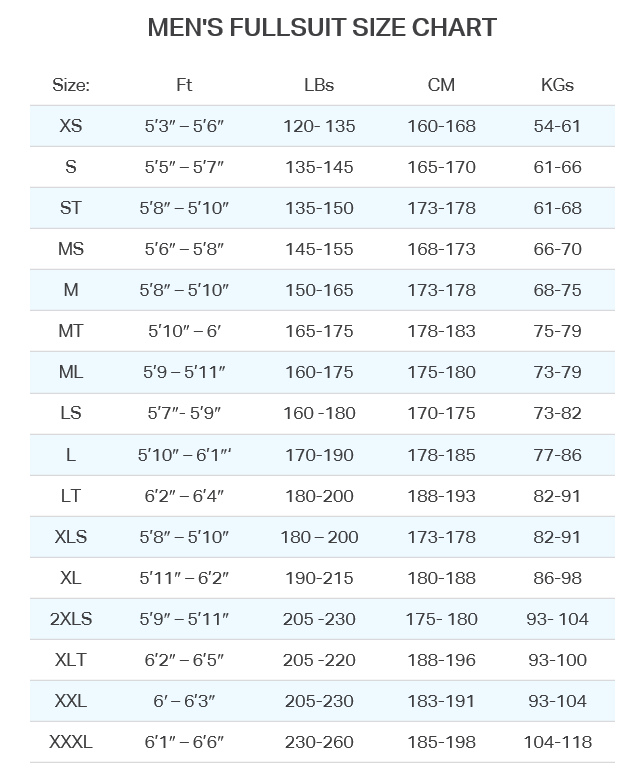 MEN'S FULLSUIT SIZE CHART

| Size: | Ft | LBs | CM | KGs |
|---|---|---|---|---|
| XS | 5'3" – 5'6" | 120- 135 | 160-168 | 54-61 |
| S | 5'5" – 5'7" | 135-145 | 165-170 | 61-66 |
| ST | 5'8" – 5'10" | 135-150 | 173-178 | 61-68 |
| MS | 5'6" – 5'8" | 145-155 | 168-173 | 66-70 |
| M | 5'8" – 5'10" | 150-165 | 173-178 | 68-75 |
| MT | 5'10" – 6' | 165-175 | 178-183 | 75-79 |
| ML | 5'9 – 5'11" | 160-175 | 175-180 | 73-79 |
| LS | 5'7"- 5'9" | 160 -180 | 170-175 | 73-82 |
| L | 5'10" – 6'1"' | 170-190 | 178-185 | 77-86 |
| LT | 6'2" – 6'4" | 180-200 | 188-193 | 82-91 |
| XLS | 5'8" – 5'10" | 180 – 200 | 173-178 | 82-91 |
| XL | 5'11" – 6'2" | 190-215 | 180-188 | 86-98 |
| 2XLS | 5'9" – 5'11" | 205 -230 | 175- 180 | 93- 104 |
| XLT | 6'2" – 6'5" | 205 -220 | 188-196 | 93-100 |
| XXL | 6' – 6'3" | 205-230 | 183-191 | 93-104 |
| XXXL | 6'1" – 6'6" | 230-260 | 185-198 | 104-118 |